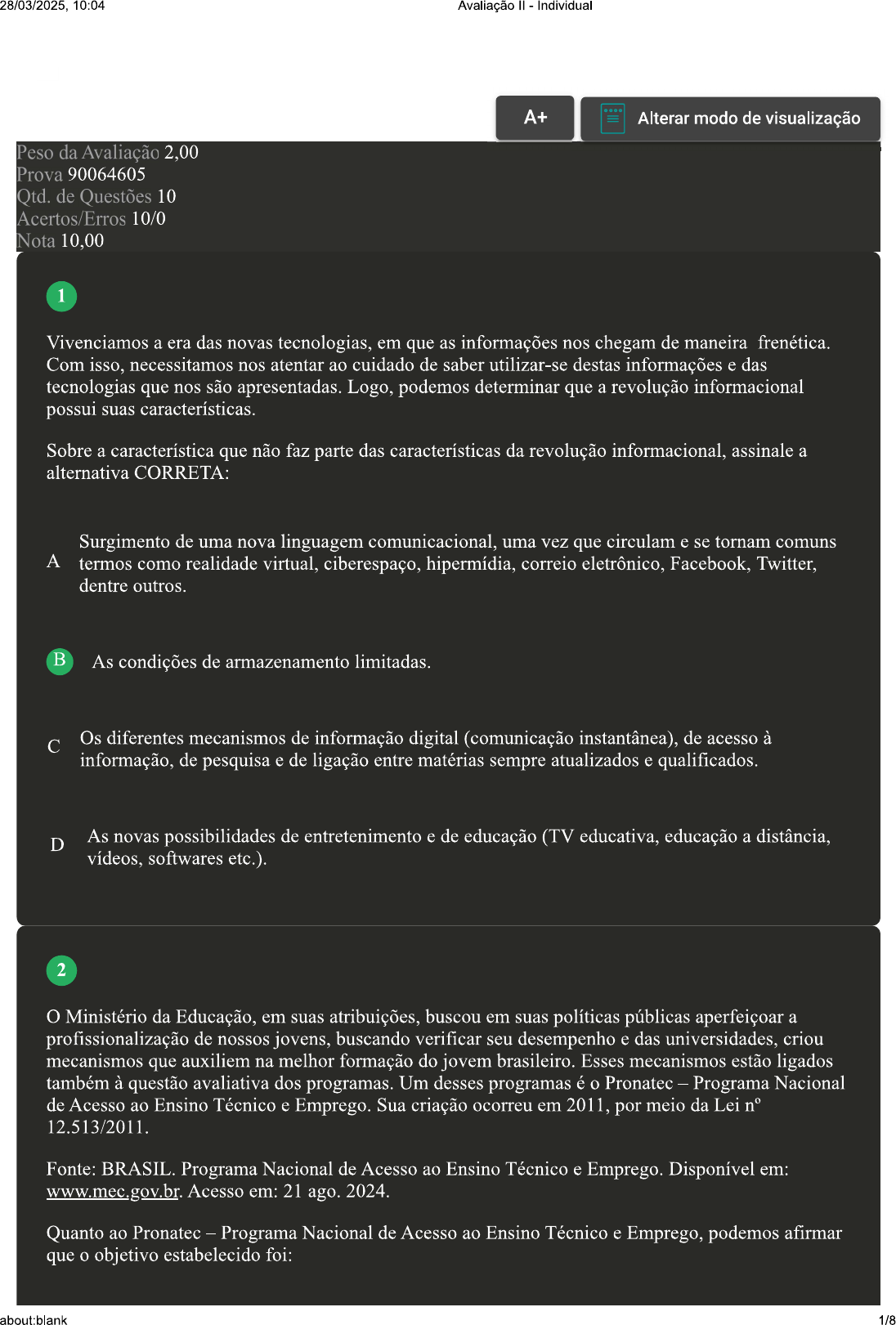 28/03/2025, 10:04 Avaliação II - Individual

A+ Alterar modo de visualização

Peso da Avaliação 2,00
Prova 90064605
Qtd. de Questões 10
Acertos/Erros 10/0
Nota 10,00

1

Vivenciamos a era das novas tecnologias, em que as informações nos chegam de maneira frenética. Com isso, necessitamos nos atentar ao cuidado de saber utilizar-se destas informações e das tecnologias que nos são apresentadas. Logo, podemos determinar que a revolução informacional possui suas características.

Sobre a característica que não faz parte das características da revolução informacional, assinale a alternativa CORRETA:

A Surgimento de uma nova linguagem comunicacional, uma vez que circulam e se tornam comuns termos como realidade virtual, ciberespaço, hipermídia, correio eletrônico, Facebook, Twitter, dentre outros.

B As condições de armazenamento limitadas.

C Os diferentes mecanismos de informação digital (comunicação instantânea), de acesso à informação, de pesquisa e de ligação entre matérias sempre atualizados e qualificados.

D As novas possibilidades de entretenimento e de educação (TV educativa, educação a distância, vídeos, softwares etc.).

2

O Ministério da Educação, em suas atribuições, buscou em suas políticas públicas aperfeiçoar a profissionalização de nossos jovens, buscando verificar seu desempenho e das universidades, criou mecanismos que auxiliem na melhor formação do jovem brasileiro. Esses mecanismos estão ligados também à questão avaliativa dos programas. Um desses programas é o Pronatec – Programa Nacional de Acesso ao Ensino Técnico e Emprego. Sua criação ocorreu em 2011, por meio da Lei nº 12.513/2011.

Fonte: BRASIL. Programa Nacional de Acesso ao Ensino Técnico e Emprego. Disponível em: www.mec.gov.br. Acesso em: 21 ago. 2024.

Quanto ao Pronatec – Programa Nacional de Acesso ao Ensino Técnico e Emprego, podemos afirmar que o objetivo estabelecido foi:

about:blank 1/8